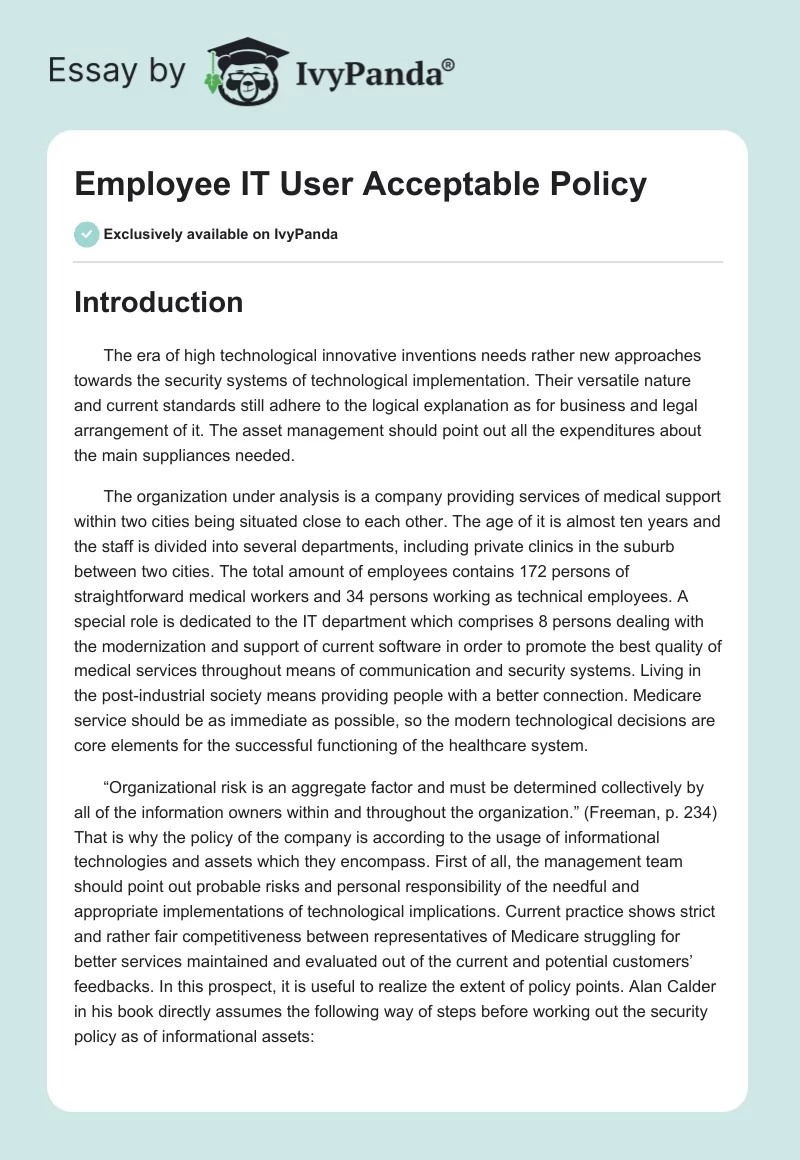 Essay by IvyPanda®

Employee IT User Acceptable Policy

Exclusively available on IvyPanda

Introduction

The era of high technological innovative inventions needs rather new approaches towards the security systems of technological implementation. Their versatile nature and current standards still adhere to the logical explanation as for business and legal arrangement of it. The asset management should point out all the expenditures about the main suppliances needed.

The organization under analysis is a company providing services of medical support within two cities being situated close to each other. The age of it is almost ten years and the staff is divided into several departments, including private clinics in the suburb between two cities. The total amount of employees contains 172 persons of straightforward medical workers and 34 persons working as technical employees. A special role is dedicated to the IT department which comprises 8 persons dealing with the modernization and support of current software in order to promote the best quality of medical services throughout means of communication and security systems. Living in the post-industrial society means providing people with a better connection. Medicare service should be as immediate as possible, so the modern technological decisions are core elements for the successful functioning of the healthcare system.

“Organizational risk is an aggregate factor and must be determined collectively by all of the information owners within and throughout the organization.” (Freeman, p. 234) That is why the policy of the company is according to the usage of informational technologies and assets which they encompass. First of all, the management team should point out probable risks and personal responsibility of the needful and appropriate implementations of technological implications. Current practice shows strict and rather fair competitiveness between representatives of Medicare struggling for better services maintained and evaluated out of the current and potential customers’ feedbacks. In this prospect, it is useful to realize the extent of policy points. Alan Calder in his book directly assumes the following way of steps before working out the security policy as of informational assets: